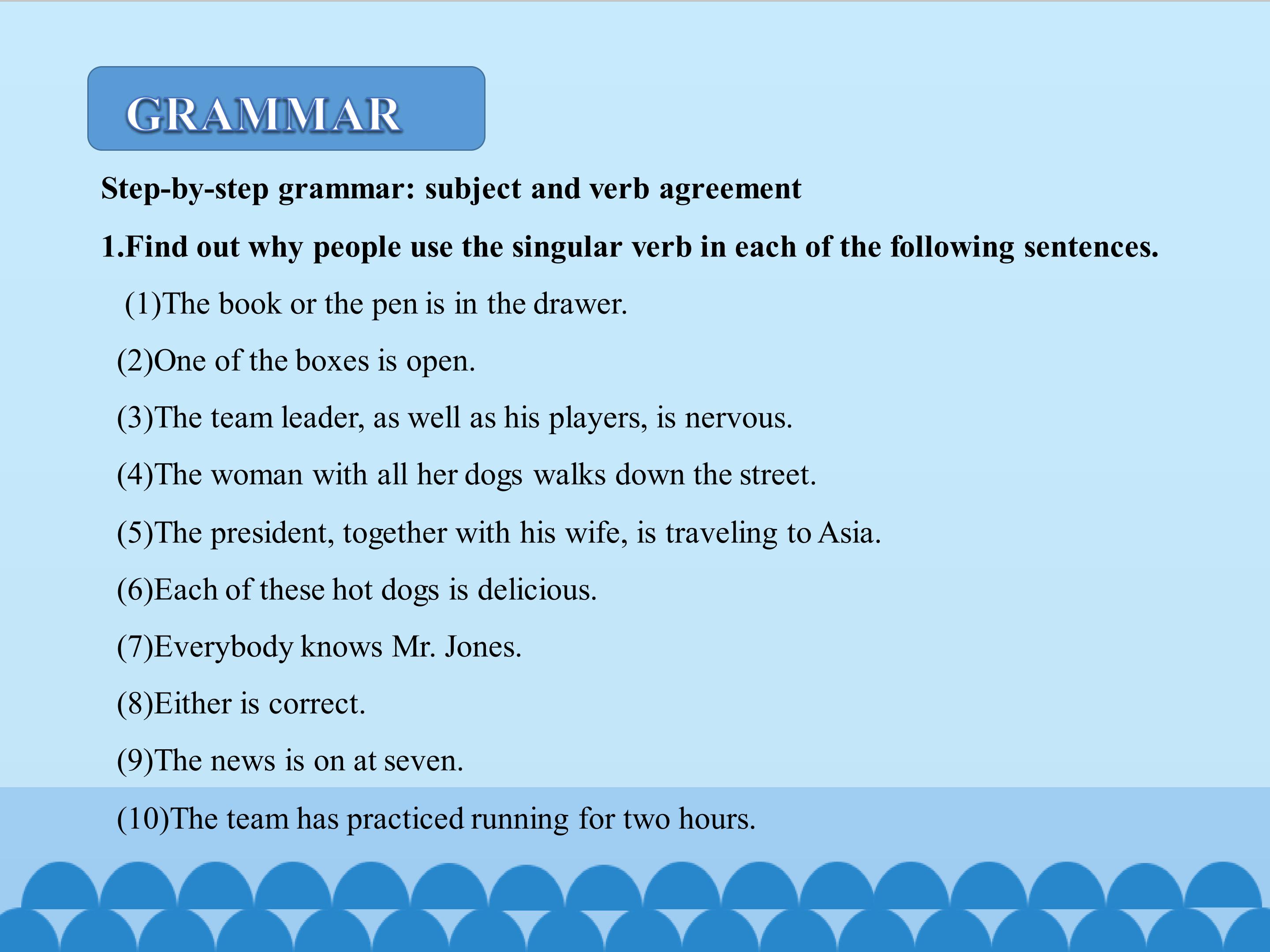 GRAMMAR

Step-by-step grammar: subject and verb agreement

1.Find out why people use the singular verb in each of the following sentences.

(1)The book or the pen is in the drawer.

(2)One of the boxes is open.

(3)The team leader, as well as his players, is nervous.

(4)The woman with all her dogs walks down the street.

(5)The president, together with his wife, is traveling to Asia.

(6)Each of these hot dogs is delicious.

(7)Everybody knows Mr. Jones.

(8)Either is correct.

(9)The news is on at seven.

(10)The team has practiced running for two hours.